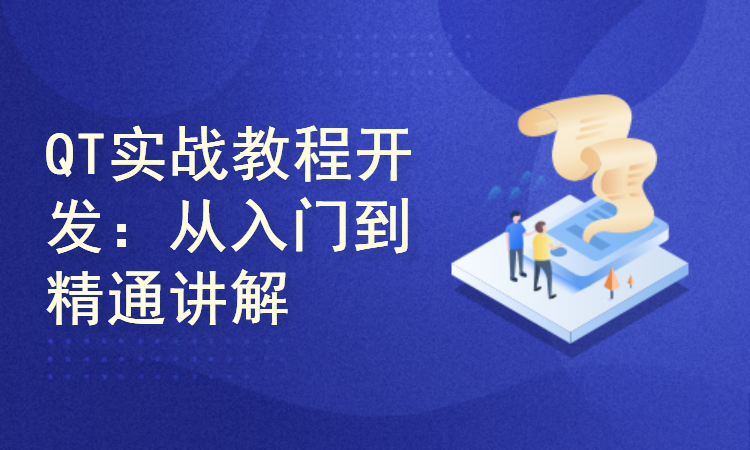 QT实战教程开发：从入门到精通讲解